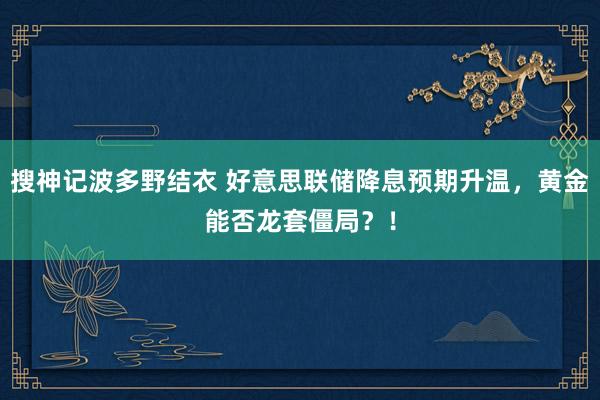 搜神记波多野结衣 好意思联储降息预期升温，黄金能否龙套僵局？！